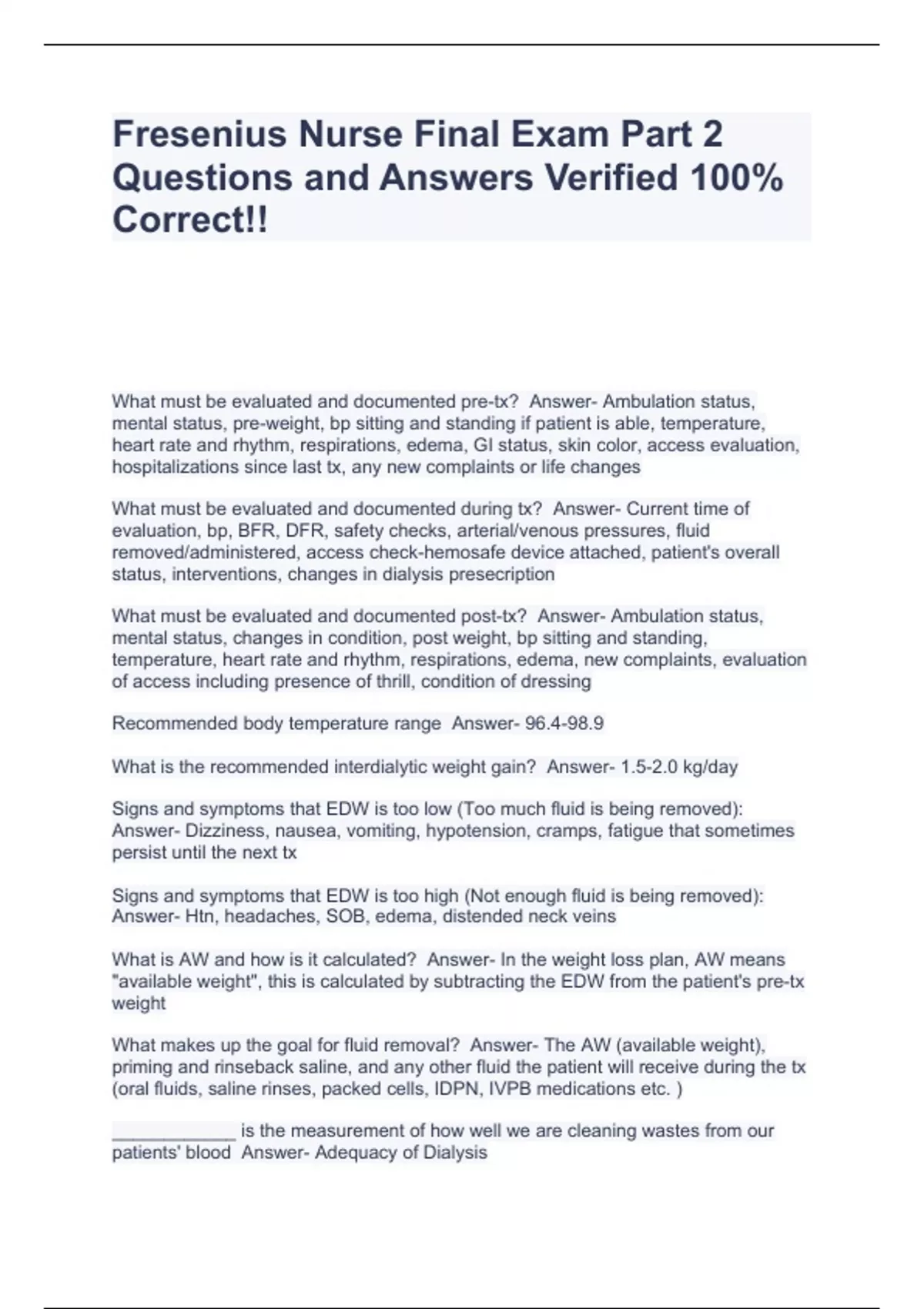 Fresenius Nurse Final Exam Part 2 Questions and Answers Verified 100% Correct!!

What must be evaluated and documented pre-tx? Answer- Ambulation status, mental status, pre-weight, bp sitting and standing if patient is able, temperature, heart rate and rhythm, respirations, edema, GI status, skin color, access evaluation, hospitalizations since last tx, any new complaints or life changes

What must be evaluated and documented during tx? Answer- Current time of evaluation, bp, BFR, DFR, safety checks, arterial/venous pressures, fluid removed/administered, access check-hemosafe device attached, patient's overall status, interventions, changes in dialysis presecription

What must be evaluated and documented post-tx? Answer- Ambulation status, mental status, changes in condition, post weight, bp sitting and standing, temperature, heart rate and rhythm, respirations, edema, new complaints, evaluation of access including presence of thrill, condition of dressing

Recommended body temperature range Answer- 96.4-98.9

What is the recommended interdialytic weight gain? Answer- 1.5-2.0 kg/day

Signs and symptoms that EDW is too low (Too much fluid is being removed): Answer- Dizziness, nausea, vomiting, hypotension, cramps, fatigue that sometimes persist until the next tx

Signs and symptoms that EDW is too high (Not enough fluid is being removed): Answer- Htn, headaches, SOB, edema, distended neck veins

What is AW and how is it calculated? Answer- In the weight loss plan, AW means "available weight", this is calculated by subtracting the EDW from the patient's pre-tx weight

What makes up the goal for fluid removal? Answer- The AW (available weight), priming and rinseback saline, and any other fluid the patient will receive during the tx (oral fluids, saline rinses, packed cells, IDPN, IVPB medications etc. )

____________ is the measurement of how well we are cleaning wastes from our patients' blood Answer- Adequacy of Dialysis